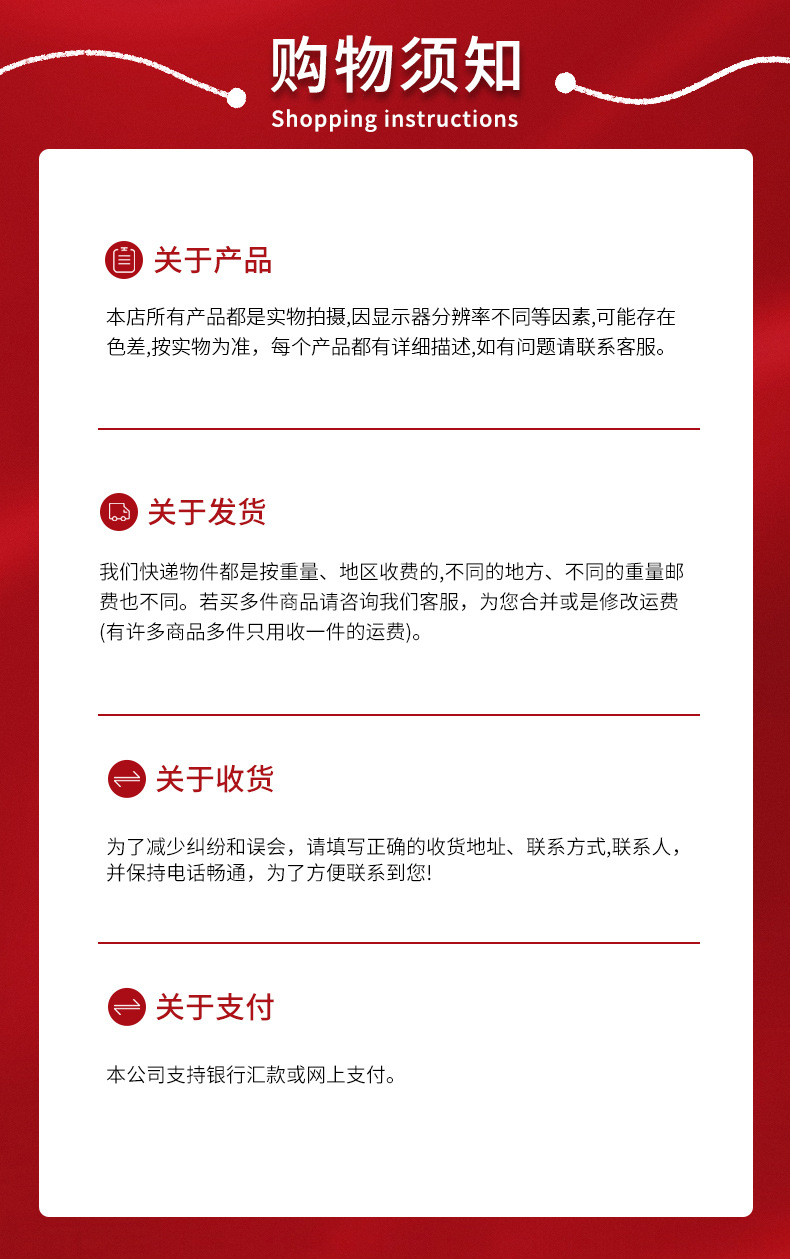 购物须知
Shopping instructions

关于产品

本店所有产品都是实物拍摄,因显示器分辨率不同等因素,可能存在色差,按实物为准，每个产品都有详细描述,如有问题请联系客服。

关于发货

我们快递物件都是按重量、地区收费的,不同的地方、不同的重量邮费也不同。若买多件商品请咨询我们客服，为您合并或是修改运费(有许多商品多件只用收一件的运费)。

关于收货

为了减少纠纷和误会，请填写正确的收货地址、联系方式,联系人，并保持电话畅通，为了方便联系到您!

关于支付

本公司支持银行汇款或网上支付。